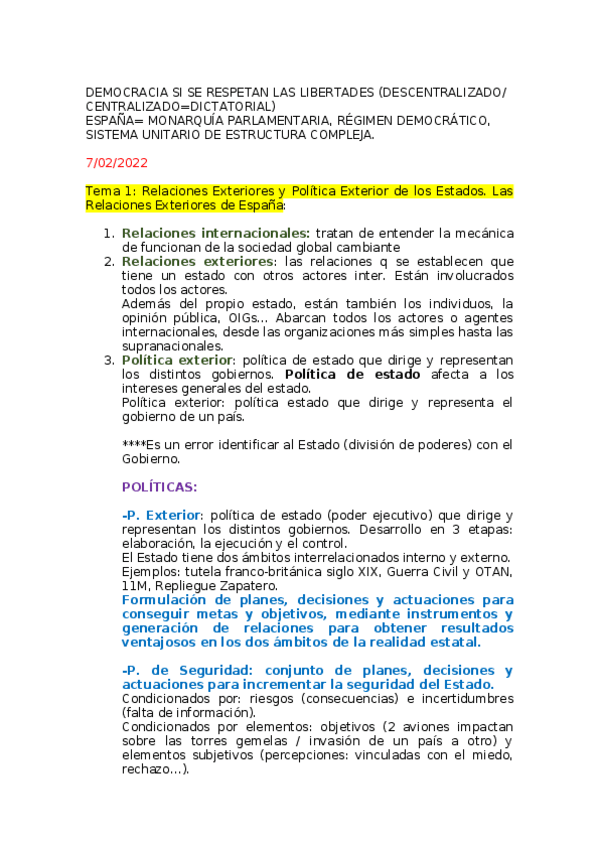 DEMOCRACIA SI SE RESPETAN LAS LIBERTADES (DESCENTRALIZADO/ CENTRALIZADO=DICTATORIAL)
ESPAÑA= MONARQUÍA PARLAMENTARIA, RÉGIMEN DEMOCRÁTICO, SISTEMA UNITARIO DE ESTRUCTURA COMPLEJA.

7/02/2022

Tema 1: Relaciones Exteriores y Política Exterior de los Estados. Las Relaciones Exteriores de España:

1. Relaciones internacionales: tratan de entender la mecánica de funcionan de la sociedad global cambiante
2. Relaciones exteriores: las relaciones q se establecen que tiene un estado con otros actores inter. Están involucrados todos los actores.
Además del propio estado, están también los individuos, la opinión pública, OIGs... Abarcan todos los actores o agentes internacionales, desde las organizaciones más simples hasta las supranacionales.
3. Política exterior: política de estado que dirige y representan los distintos gobiernos. Política de estado afecta a los intereses generales del estado.
Política exterior: política estado que dirige y representa el gobierno de un país.

****Es un error identificar al Estado (división de poderes) con el Gobierno.

POLÍTICAS:

-P. Exterior: política de estado (poder ejecutivo) que dirige y representan los distintos gobiernos. Desarrollo en 3 etapas: elaboración, la ejecución y el control.
El Estado tiene dos ámbitos interrelacionados interno y externo.
Ejemplos: tutela franco-británica siglo XIX, Guerra Civil y OTAN, 11M, Repliegue Zapatero.
Formulación de planes, decisiones y actuaciones para conseguir metas y objetivos, mediante instrumentos y generación de relaciones para obtener resultados ventajosos en los dos ámbitos de la realidad estatal.

-P. de Seguridad: conjunto de planes, decisiones y actuaciones para incrementar la seguridad del Estado.
Condicionados por: riesgos (consecuencias) e incertidumbres (falta de información).
Condicionados por elementos: objetivos (2 aviones impactan sobre las torres gemelas / invasión de un país a otro) y elementos subjetivos (percepciones: vinculadas con el miedo, rechazo...).